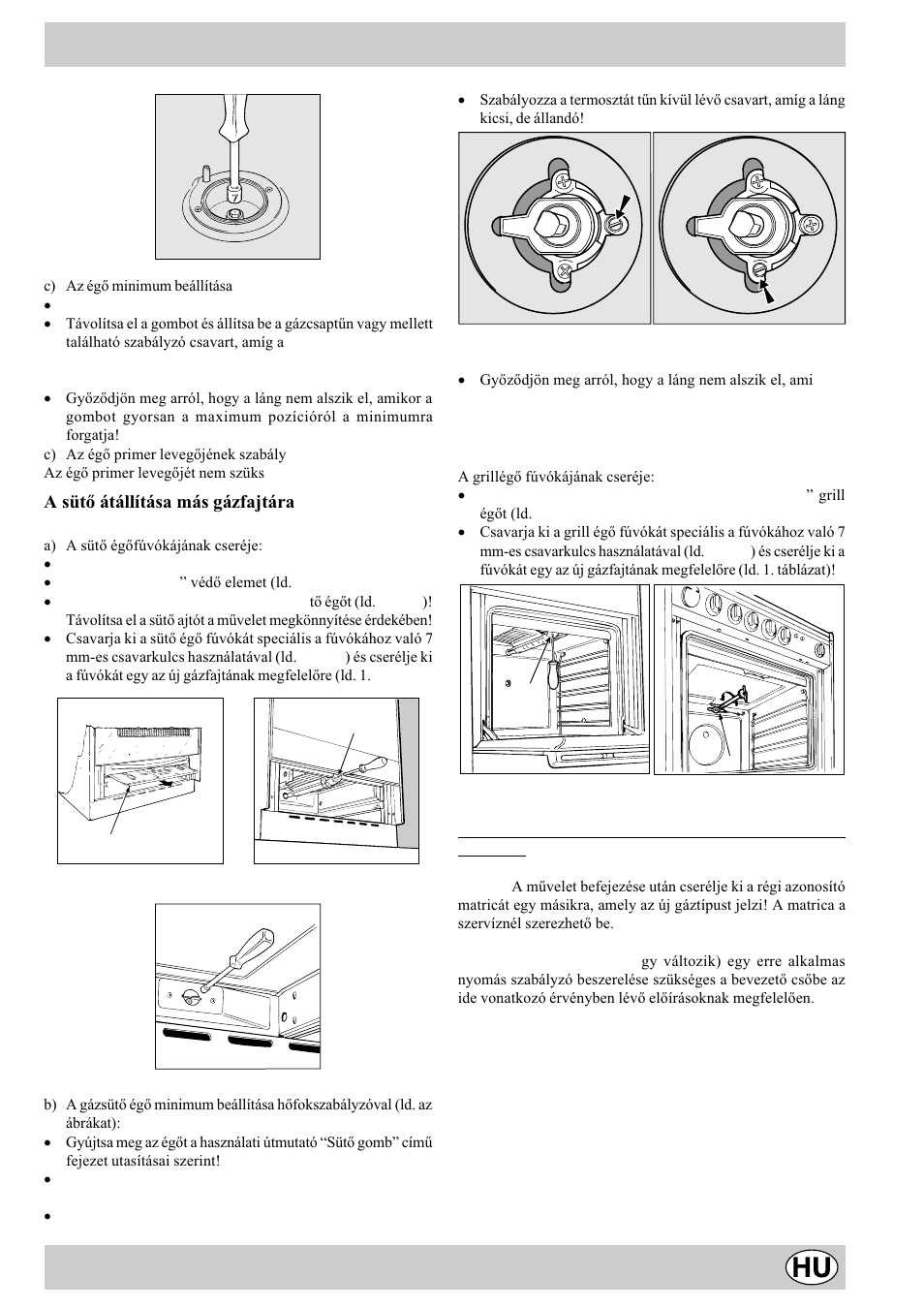 c) Az égő minimum beállítása

•

• Távolítsa el a gombot és állítsa be a gázcsaptűn vagy mellett található szabályzó csavart, amíg a

• Győződjön meg arról, hogy a láng nem alszik el, amikor a gombot gyorsan a maximum pozícióról a minimumra forgatja!

c) Az égő primer levegőjének szabály

Az égő primer levegőjét nem szüks

A sütő átállítása más gázfajtára

a) A sütő égőfúvókájának cseréje:

•

• ” védő elemet (ld.

• tő égőt (ld. )! Távolítsa el a sütő ajtót a művelet megkönnyítése érdekében!

• Csavarja ki a sütő égő fúvókát speciális a fúvókához való 7 mm-es csavarkulcs használatával (ld. ) és cserélje ki a fúvókát egy az új gázfajtának megfelelőre (ld. 1.

b) A gázsütő égő minimum beállítása hőfokszabályzóval (ld. az ábrákat):

• Gyújtsa meg az égőt a használati útmutató “Sütő gomb” című fejezet utasításai szerint!

•

•

• Szabályozza a termosztát tűn kívül lévő csavart, amíg a láng kicsi, de állandó!

• Győződjön meg arról, hogy a láng nem alszik el, ami

A grillégő fúvókájának cseréje:

• ” grill égőt (ld.

• Csavarja ki a grill égő fúvókát speciális a fúvókához való 7 mm-es csavarkulcs használatával (ld. ) és cserélje ki a fúvókát egy az új gázfajtának megfelelőre (ld. 1. táblázat)!

A művelet befejezése után cserélje ki a régi azonosító matricát egy másikra, amely az új gáztípust jelzi! A matrica a szervíznél szerezhető be.

gy változik) egy erre alkalmas nyomás szabályzó beszerelése szükséges a bevezető csőbe az ide vonatkozó érvényben lévő előírásoknak megfelelően.

HU